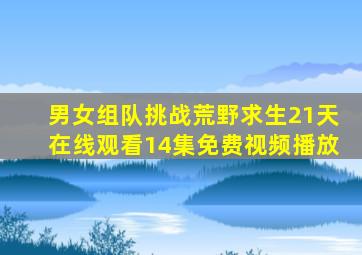 男女组队挑战荒野求生21天在线观看14集免费视频播放